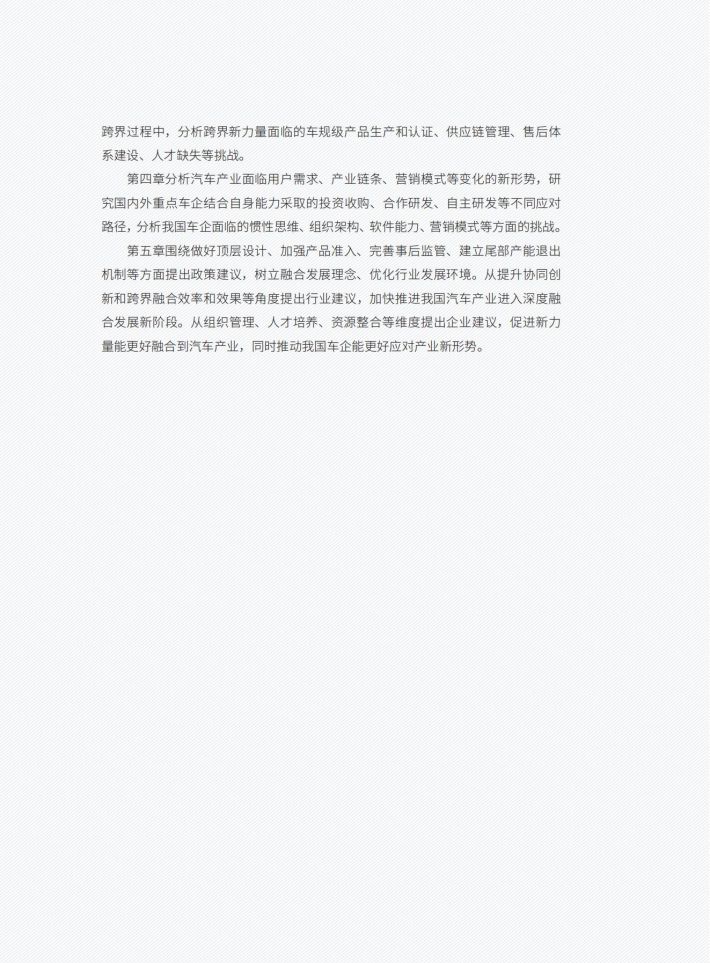 跨界过程中，分析跨界新力量面临的车规级产品生产和认证、供应链管理、售后体系建设、人才缺失等挑战。

第四章分析汽车产业面临用户需求、产业链条、营销模式等变化的新形势，研究国内外重点车企结合自身能力采取的投资收购、合作研发、自主研发等不同应对路径，分析我国车企面临的惯性思维、组织架构、软件能力、营销模式等方面的挑战。

第五章围绕做好顶层设计、加强产品准入、完善事后监管、建立尾部产能退出机制等方面提出政策建议，树立融合发展理念、优化行业发展环境。从提升协同创新和跨界融合效率和效果等角度提出行业建议，加快推进我国汽车产业进入深度融合发展新阶段。从组织管理、人才培养、资源整合等维度提出企业建议，促进新力量能更好融合到汽车产业，同时推动我国车企能更好应对产业新形势。